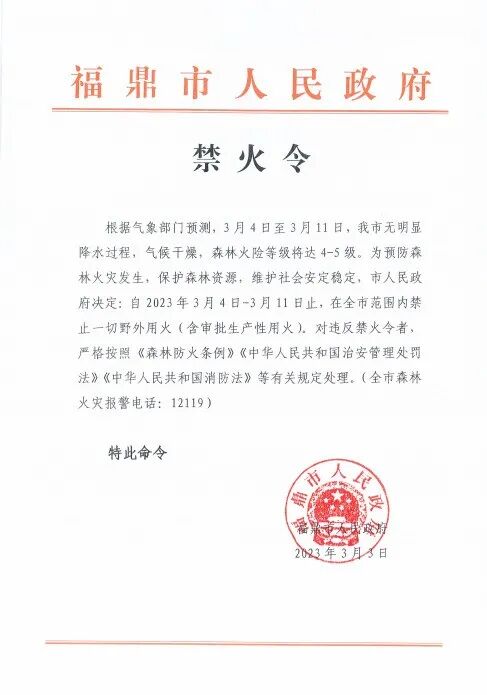 福鼎市人民政府

禁火令

根据气象部门预测，3月4日至3月11日，我市无明显降水过程，气候干燥，森林火险等级将达4-5级。为预防森林火灾发生，保护森林资源，维护社会安定稳定，市人民政府决定：自2023年3月4日-3月11日止，在全市范围内禁止一切野外用火（含审批生产性用火）。对违反禁火令者，严格按照《森林防火条例》《中华人民共和国治安管理处罚法》《中华人民共和国消防法》等有关规定处理。（全市森林火灾报警电话：12119）

特此命令

福鼎市人民政府

福鼎市人民政府
2023年3月3日